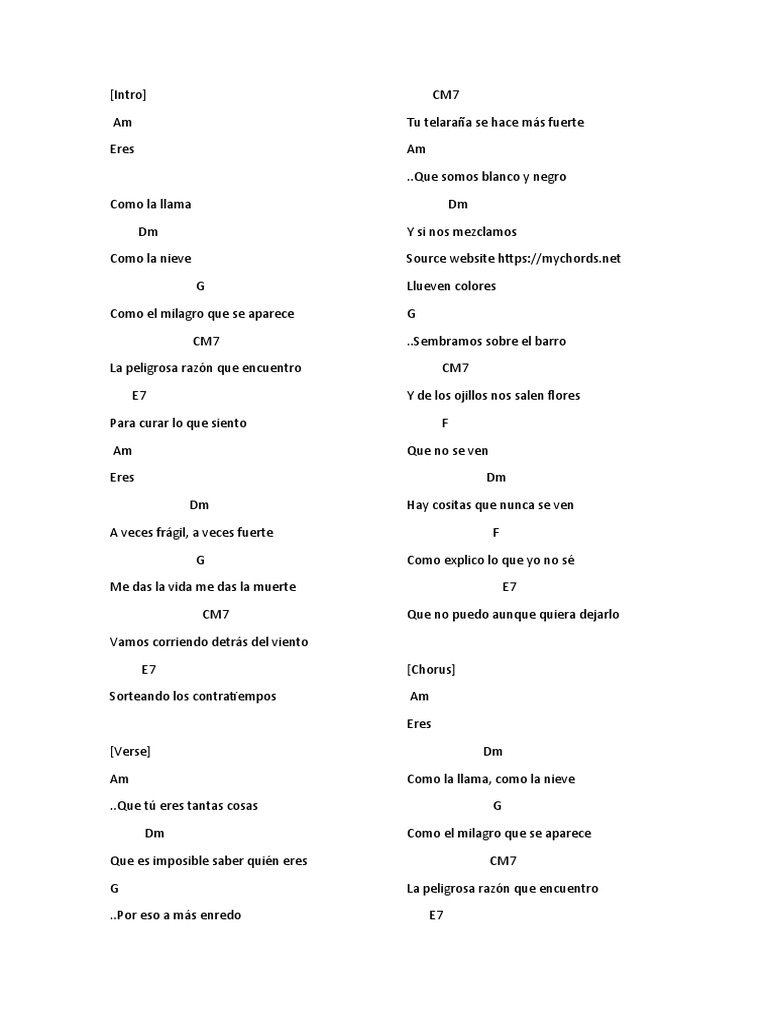 [Intro]

Am

Eres

Como la llama

Dm

Como la nieve

G

Como el milagro que se aparece

CM7

La peligrosa razón que encuentro

E7

Para curar lo que siento

Am

Eres

Dm

A veces frágil, a veces fuerte

G

Me das la vida me das la muerte

CM7

Vamos corriendo detrás del viento

E7

Sorteando los contratiempos

[Verse]

Am

..Que tú eres tantas cosas

Dm

Que es imposible saber quién eres

G

..Por eso a más enredo

CM7

Tu telaraña se hace más fuerte

Am

..Que somos blanco y negro

Dm

Y si nos mezclamos

Source website https://mychords.net

Llueven colores

G

..Sembramos sobre el barro

CM7

Y de los ojillos nos salen flores

F

Que no se ven

Dm

Hay cositas que nunca se ven

F

Como explico lo que yo no sé

E7

Que no puedo aunque quiera dejarlo

[Chorus]

Am

Eres

Dm

Como la llama, como la nieve

G

Como el milagro que se aparece

CM7

La peligrosa razón que encuentro

E7